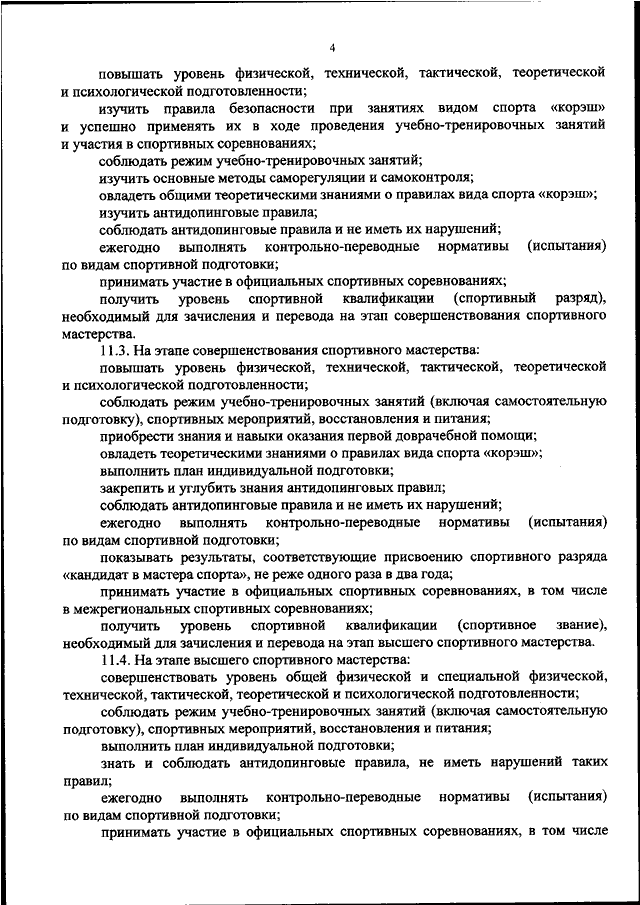 4

повышать уровень физической, технической, тактической, теоретической и психологической подготовленности;

изучить правила безопасности при занятиях видом спорта «корэш» и успешно применять их в ходе проведения учебно-тренировочных занятий и участия в спортивных соревнованиях;

соблюдать режим учебно-тренировочных занятий;

изучить основные методы саморегуляции и самоконтроля;

овладеть общими теоретическими знаниями о правилах вида спорта «корэш»;

изучить антидопинговые правила;

соблюдать антидопинговые правила и не иметь их нарушений;

ежегодно выполнять контрольно-переводные нормативы (испытания) по видам спортивной подготовки;

принимать участие в официальных спортивных соревнованиях;

получить уровень спортивной квалификации (спортивный разряд), необходимый для зачисления и перевода на этап совершенствования спортивного мастерства.

11.3. На этапе совершенствования спортивного мастерства:

повышать уровень физической, технической, тактической, теоретической и психологической подготовленности;

соблюдать режим учебно-тренировочных занятий (включая самостоятельную подготовку), спортивных мероприятий, восстановления и питания;

приобрести знания и навыки оказания первой доврачебной помощи;

овладеть теоретическими знаниями о правилах вида спорта «корэш»;

выполнить план индивидуальной подготовки;

закрепить и углубить знания антидопинговых правил;

соблюдать антидопинговые правила и не иметь их нарушений;

ежегодно выполнять контрольно-переводные нормативы (испытания) по видам спортивной подготовки;

показывать результаты, соответствующие присвоению спортивного разряда «кандидат в мастера спорта», не реже одного раза в два года;

принимать участие в официальных спортивных соревнованиях, в том числе в межрегиональных спортивных соревнованиях;

получить уровень спортивной квалификации (спортивное звание), необходимый для зачисления и перевода на этап высшего спортивного мастерства.

11.4. На этапе высшего спортивного мастерства:

совершенствовать уровень общей физической и специальной физической, технической, тактической, теоретической и психологической подготовленности;

соблюдать режим учебно-тренировочных занятий (включая самостоятельную подготовку), спортивных мероприятий, восстановления и питания;

выполнить план индивидуальной подготовки;

знать и соблюдать антидопинговые правила, не иметь нарушений таких правил;

ежегодно выполнять контрольно-переводные нормативы (испытания) по видам спортивной подготовки;

принимать участие в официальных спортивных соревнованиях, в том числе